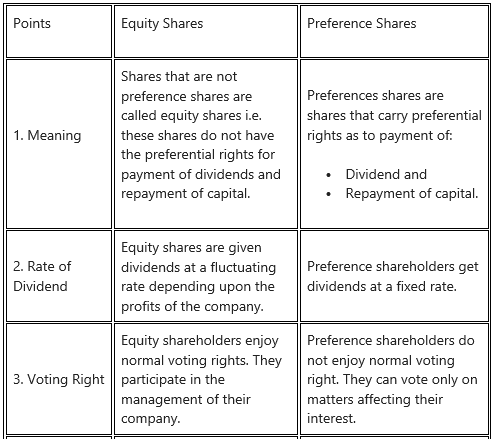 | Points | Equity Shares | Preference Shares |
|---|---|---|
| 1. Meaning | Shares that are not preference shares are called equity shares i.e. these shares do not have the preferential rights for payment of dividends and repayment of capital. | Preferences shares are shares that carry preferential rights as to payment of: • Dividend and • Repayment of capital. |
| 2. Rate of Dividend | Equity shares are given dividends at a fluctuating rate depending upon the profits of the company. | Preference shareholders get dividends at a fixed rate. |
| 3. Voting Right | Equity shareholders enjoy normal voting rights. They participate in the management of their company. | Preference shareholders do not enjoy normal voting right. They can vote only on matters affecting their interest. |